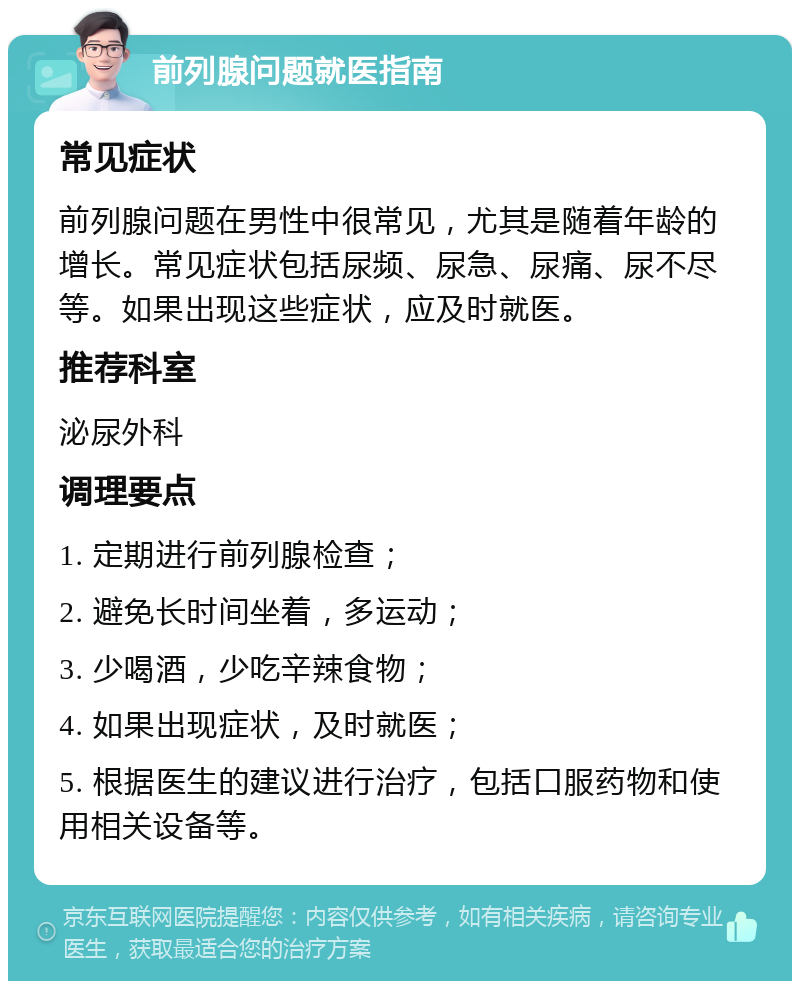 前列腺问题就医指南

常见症状

前列腺问题在男性中很常见，尤其是随着年龄的增长。常见症状包括尿频、尿急、尿痛、尿不尽等。如果出现这些症状，应及时就医。

推荐科室

泌尿外科

调理要点

1. 定期进行前列腺检查；

2. 避免长时间坐着，多运动；

3. 少喝酒，少吃辛辣食物；

4. 如果出现症状，及时就医；

5. 根据医生的建议进行治疗，包括口服药物和使用相关设备等。

京东互联网医院提醒您：内容仅供参考，如有相关疾病，请咨询专业医生，获取最适合您的治疗方案